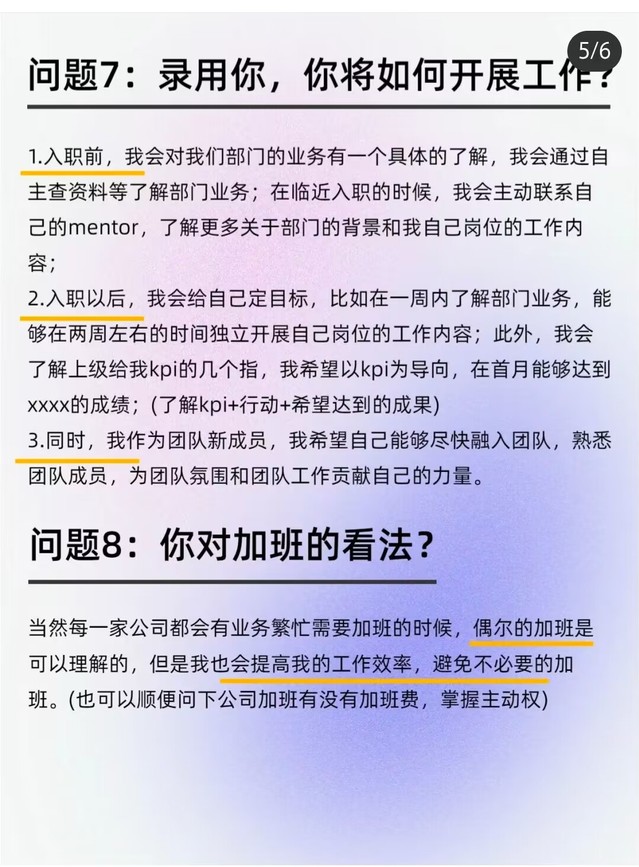 5/6

问题7：录用你，你将如何开展工作？

1.入职前，我会对我们部门的业务有一个具体的了解，我会通过自主查资料等了解部门业务；在临近入职的时候，我会主动联系自己的mentor，了解更多关于部门的背景和我自己岗位的工作内容；
2.入职以后，我会给自己定目标，比如在一周内了解部门业务，能够在两周左右的时间独立开展自己岗位的工作内容；此外，我会了解上级给我kpi的几个指，我希望以kpi为导向，在首月能够达到xxxx的成绩；(了解kpi+行动+希望达到的成果)
3.同时，我作为团队新成员，我希望自己能够尽快融入团队，熟悉团队成员，为团队氛围和团队工作贡献自己的力量。

问题8：你对加班的看法？

当然每一家公司都会有业务繁忙需要加班的时候，偶尔的加班是可以理解的，但是我也会提高我的工作效率，避免不必要的加班。(也可以顺便问下公司加班有没有加班费，掌握主动权)